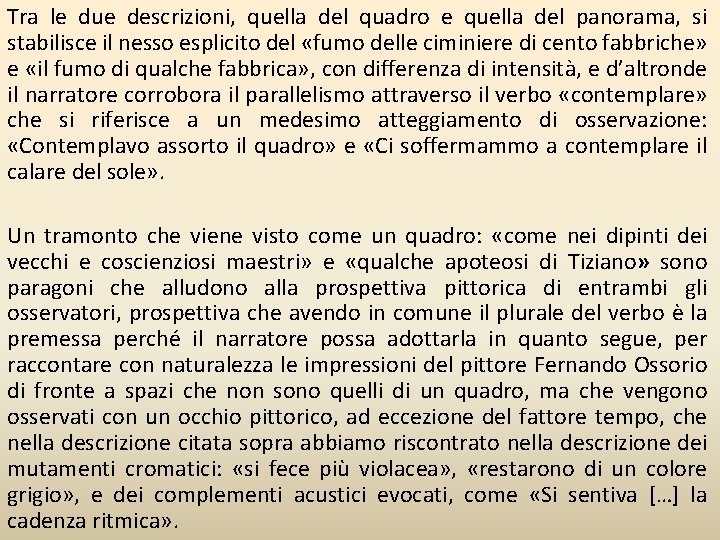 Tra le due descrizioni, quella del quadro e quella del panorama, si stabilisce il nesso esplicito del «fumo delle ciminiere di cento fabbriche» e «il fumo di qualche fabbrica», con differenza di intensità, e d'altronde il narratore corrobora il parallelismo attraverso il verbo «contemplare» che si riferisce a un medesimo atteggiamento di osservazione: «Contemplavo assorto il quadro» e «Ci soffermammo a contemplare il calare del sole».

Un tramonto che viene visto come un quadro: «come nei dipinti dei vecchi e coscienziosi maestri» e «qualche apoteosi di Tiziano» sono paragoni che alludono alla prospettiva pittorica di entrambi gli osservatori, prospettiva che avendo in comune il plurale del verbo è la premessa perché il narratore possa adottarla in quanto segue, per raccontare con naturalezza le impressioni del pittore Fernando Ossorio di fronte a spazi che non sono quelli di un quadro, ma che vengono osservati con un occhio pittorico, ad eccezione del fattore tempo, che nella descrizione citata sopra abbiamo riscontrato nella descrizione dei mutamenti cromatici: «si fece più violacea», «restarono di un colore grigio», e dei complementi acustici evocati, come «Si sentiva […] la cadenza ritmica».